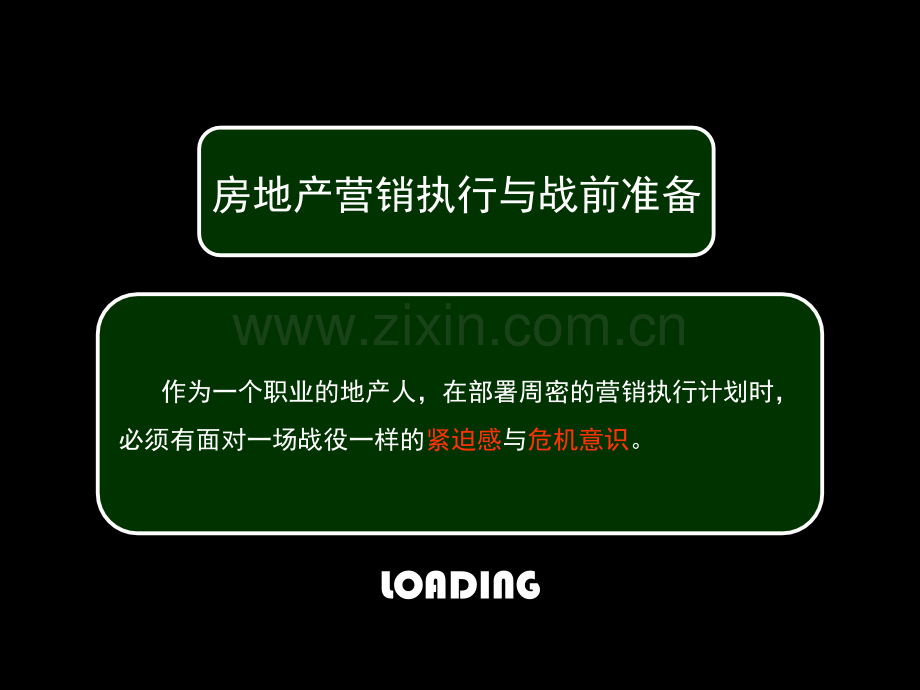 房地产营销执行与战前准备

www.zixin.com.cn

作为一个职业的地产人，在部署周密的营销执行计划时，必须有面对一场战役一样的紧迫感与危机意识。

LOADING